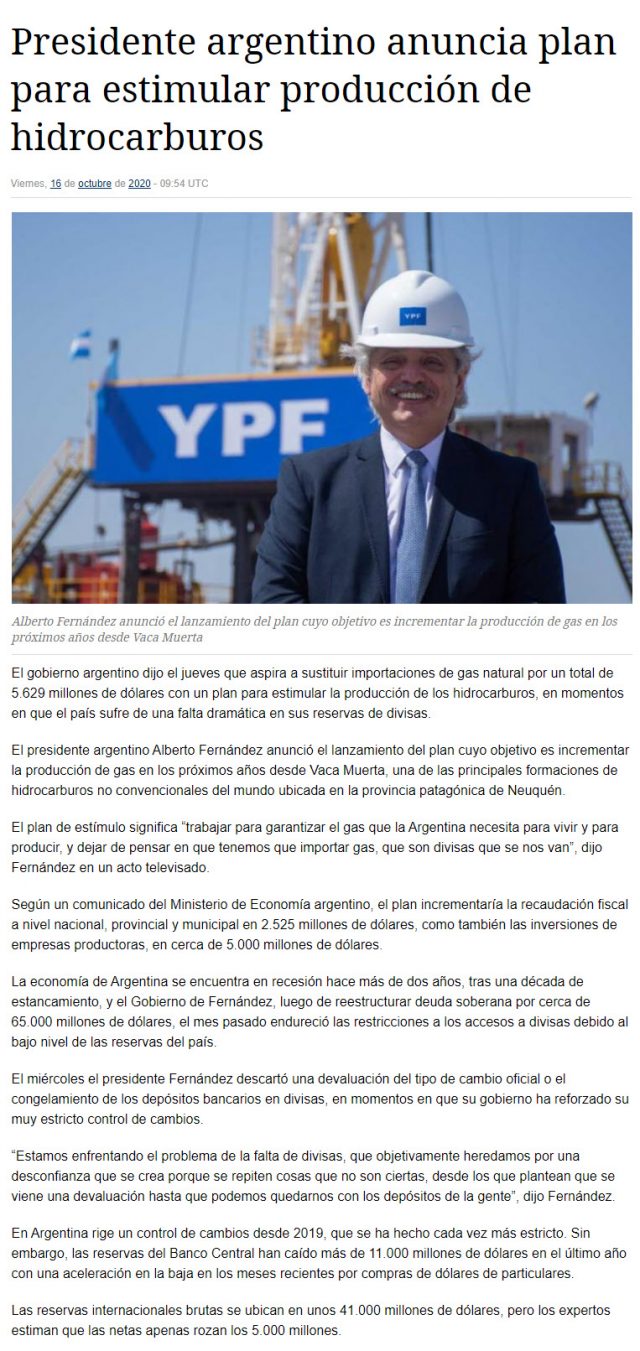 Presidente argentino anuncia plan para estimular producción de hidrocarburos

Viernes, 16 de octubre de 2020 - 09:54 UTC

YPF

YPF

Alberto Fernández anunció el lanzamiento del plan cuyo objetivo es incrementar la producción de gas en los próximos años desde Vaca Muerta

El gobierno argentino dijo el jueves que aspira a sustituir importaciones de gas natural por un total de 5.629 millones de dólares con un plan para estimular la producción de los hidrocarburos, en momentos en que el país sufre de una falta dramática en sus reservas de divisas.

El presidente argentino Alberto Fernández anunció el lanzamiento del plan cuyo objetivo es incrementar la producción de gas en los próximos años desde Vaca Muerta, una de las principales formaciones de hidrocarburos no convencionales del mundo ubicada en la provincia patagónica de Neuquén.

El plan de estímulo significa "trabajar para garantizar el gas que la Argentina necesita para vivir y para producir, y dejar de pensar en que tenemos que importar gas, que son divisas que se nos van", dijo Fernández en un acto televisado.

Según un comunicado del Ministerio de Economía argentino, el plan incrementaría la recaudación fiscal a nivel nacional, provincial y municipal en 2.525 millones de dólares, como también las inversiones de empresas productoras, en cerca de 5.000 millones de dólares.

La economía de Argentina se encuentra en recesión hace más de dos años, tras una década de estancamiento, y el Gobierno de Fernández, luego de reestructurar deuda soberana por cerca de 65.000 millones de dólares, el mes pasado endureció las restricciones a los accesos a divisas debido al bajo nivel de las reservas del país.

El miércoles el presidente Fernández descartó una devaluación del tipo de cambio oficial o el congelamiento de los depósitos bancarios en divisas, en momentos en que su gobierno ha reforzado su muy estricto control de cambios.

"Estamos enfrentando el problema de la falta de divisas, que objetivamente heredamos por una desconfianza que se crea porque se repiten cosas que no son ciertas, desde los que plantean que se viene una devaluación hasta que podemos quedarnos con los depósitos de la gente", dijo Fernández.

En Argentina rige un control de cambios desde 2019, que se ha hecho cada vez más estricto. Sin embargo, las reservas del Banco Central han caído más de 11.000 millones de dólares en el último año con una aceleración en la baja en los meses recientes por compras de dólares de particulares.

Las reservas internacionales brutas se ubican en unos 41.000 millones de dólares, pero los expertos estiman que las netas apenas rozan los 5.000 millones.